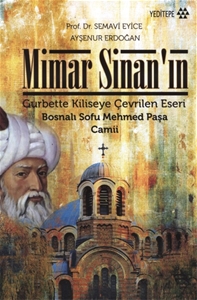 YEDİTEPE

Prof. Dr. SEMAVİ EYİCE
AYŞENUR ERDOĞAN

Mimar Sinan'ın

Gurbette Kiliseye Çevrilen Eseri
Bosnalı Sofu Mehmed Paşa
Camii